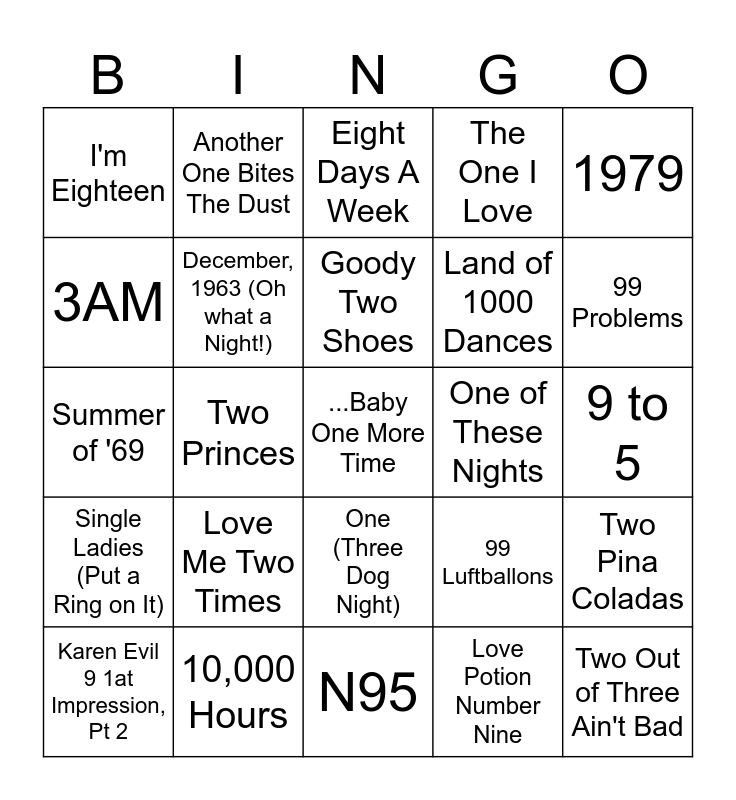 | B | I | N | G | O |
|---|---|---|---|---|
| I'm Eighteen | Another One Bites The Dust | Eight Days A Week | The One I Love | 1979 |
| 3AM | December, 1963 (Oh what a Night!) | Goody Two Shoes | Land of 1000 Dances | 99 Problems |
| Summer of '69 | Two Princes | ...Baby One More Time | One of These Nights | 9 to 5 |
| Single Ladies (Put a Ring on It) | Love Me Two Times | One (Three Dog Night) | 99 Luftballons | Two Pina Coladas |
| Karen Evil 9 1at Impression, Pt 2 | 10,000 Hours | N95 | Love Potion Number Nine | Two Out of Three Ain't Bad |